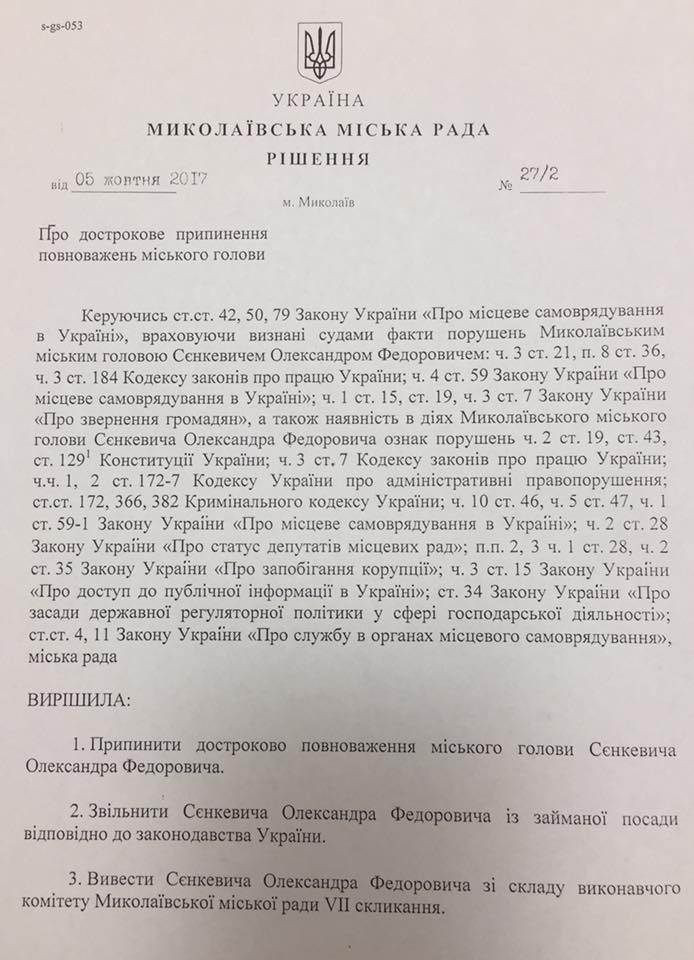 s-gs-053

УКРАЇНА
МИКОЛАЇВСЬКА МІСЬКА РАДА
РІШЕННЯ

від 05 жовтня 2017 № 27/2

м. Миколаїв

Про дострокове припинення повноважень міського голови

Керуючись ст.ст. 42, 50, 79 Закону України «Про місцеве самоврядування в Україні», враховуючи визнані судами факти порушень Миколаївським міським головою Сєнкевичем Олександром Федоровичем: ч. 3 ст. 21, п. 8 ст. 36, ч. 3 ст. 184 Кодексу законів про працю України; ч. 4 ст. 59 Закону України «Про місцеве самоврядування в Україні»; ч. 1 ст. 15, ст. 19, ч. 3 ст. 7 Закону України «Про звернення громадян», а також наявність в діях Миколаївського міського голови Сєнкевича Олександра Федоровича ознак порушень ч. 2 ст. 19, ст. 43, ст. $129^1$ Конституції України; ч. 3 ст. 7 Кодексу законів про працю України; ч.ч. 1, 2 ст. 172-7 Кодексу України про адміністративні правопорушення; ст.ст. 172, 366, 382 Кримінального кодексу України; ч. 10 ст. 46, ч. 5 ст. 47, ч. 1 ст. 59-1 Закону України «Про місцеве самоврядування в Україні»; ч. 2 ст. 28 Закону України «Про статус депутатів місцевих рад»; п.п. 2, 3 ч. 1 ст. 28, ч. 2 ст. 35 Закону України «Про запобігання корупції»; ч. 3 ст. 15 Закону України «Про доступ до публічної інформації в Україні»; ст. 34 Закону України «Про засади державної регуляторної політики у сфері господарської діяльності»; ст.ст. 4, 11 Закону України «Про службу в органах місцевого самоврядування», міська рада

ВИРІШИЛА:

1. Припинити достроково повноваження міського голови Сєнкевича Олександра Федоровича.

2. Звільнити Сєнкевича Олександра Федоровича із займаної посади відповідно до законодавства України.

3. Вивести Сєнкевича Олександра Федоровича зі складу виконавчого комітету Миколаївської міської ради VII скликання.